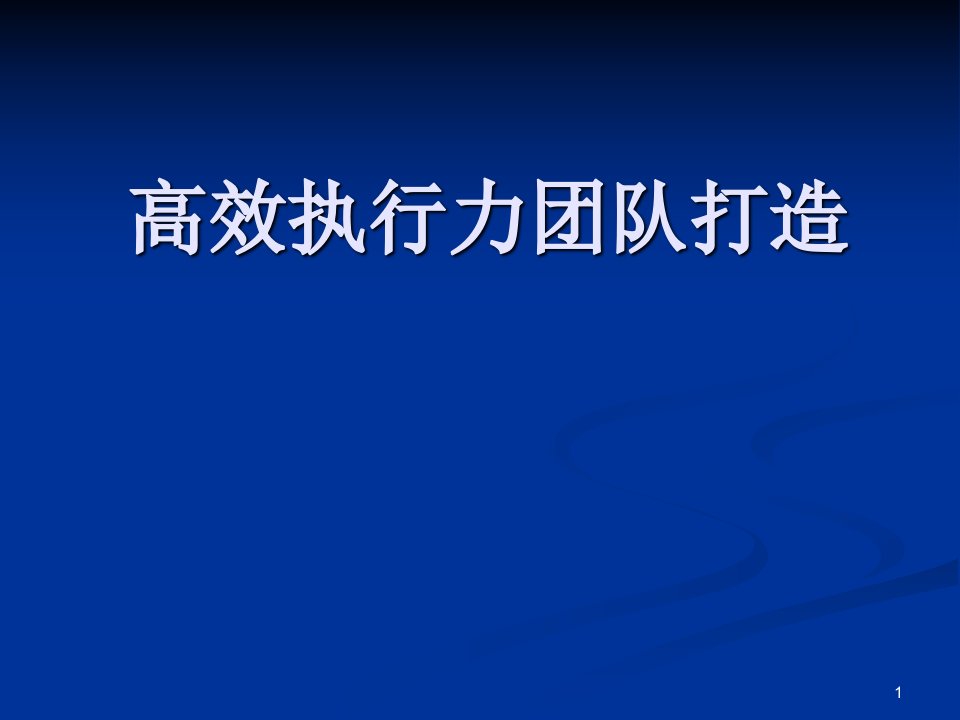 高效执行力团队打造

1